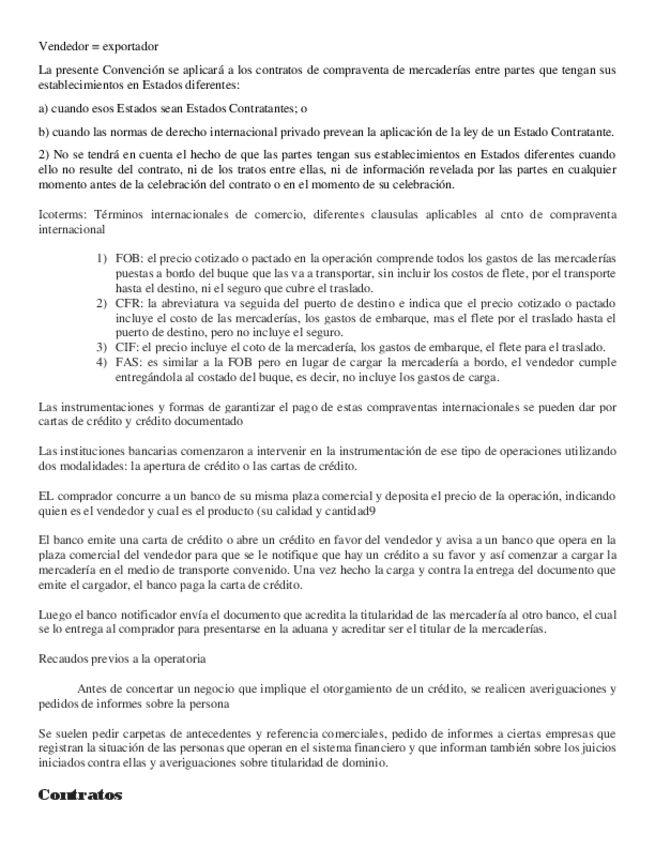 Vendedor = exportador

La presente Convención se aplicará a los contratos de compraventa de mercaderías entre partes que tengan sus establecimientos en Estados diferentes:

a) cuando esos Estados sean Estados Contratantes; o

b) cuando las normas de derecho internacional privado prevean la aplicación de la ley de un Estado Contratante.

2) No se tendrá en cuenta el hecho de que las partes tengan sus establecimientos en Estados diferentes cuando ello no resulte del contrato, ni de los tratos entre ellas, ni de información revelada por las partes en cualquier momento antes de la celebración del contrato o en el momento de su celebración.

Icoterms: Términos internacionales de comercio, diferentes clausulas aplicables al cnto de compraventa internacional

1) FOB: el precio cotizado o pactado en la operación comprende todos los gastos de las mercaderías puestas a bordo del buque que las va a transportar, sin incluir los costos de flete, por el transporte hasta el destino, ni el seguro que cubre el traslado.
2) CFR: la abreviatura va seguida del puerto de destino e indica que el precio cotizado o pactado incluye el costo de las mercaderías, los gastos de embarque, mas el flete por el traslado hasta el puerto de destino, pero no incluye el seguro.
3) CIF: el precio incluye el coto de la mercadería, los gastos de embarque, el flete para el traslado.
4) FAS: es similar a la FOB pero en lugar de cargar la mercadería a bordo, el vendedor cumple entregándola al costado del buque, es decir, no incluye los gastos de carga.

Las instrumentaciones y formas de garantizar el pago de estas compraventas internacionales se pueden dar por cartas de crédito y crédito documentado

Las instituciones bancarias comenzaron a intervenir en la instrumentación de ese tipo de operaciones utilizando dos modalidades: la apertura de crédito o las cartas de crédito.

EL comprador concurre a un banco de su misma plaza comercial y deposita el precio de la operación, indicando quien es el vendedor y cual es el producto (su calidad y cantidad9

El banco emite una carta de crédito o abre un crédito en favor del vendedor y avisa a un banco que opera en la plaza comercial del vendedor para que se le notifique que hay un crédito a su favor y así comenzar a cargar la mercadería en el medio de transporte convenido. Una vez hecho la carga y contra la entrega del documento que emite el cargador, el banco paga la carta de crédito.

Luego el banco notificador envía el documento que acredita la titularidad de las mercadería al otro banco, el cual se lo entrega al comprador para presentarse en la aduana y acreditar ser el titular de la mercaderías.

Recaudos previos a la operatoria

Antes de concertar un negocio que implique el otorgamiento de un crédito, se realicen averiguaciones y pedidos de informes sobre la persona

Se suelen pedir carpetas de antecedentes y referencia comerciales, pedido de informes a ciertas empresas que registran la situación de las personas que operan en el sistema financiero y que informan también sobre los juicios iniciados contra ellas y averiguaciones sobre titularidad de dominio.

Contratos